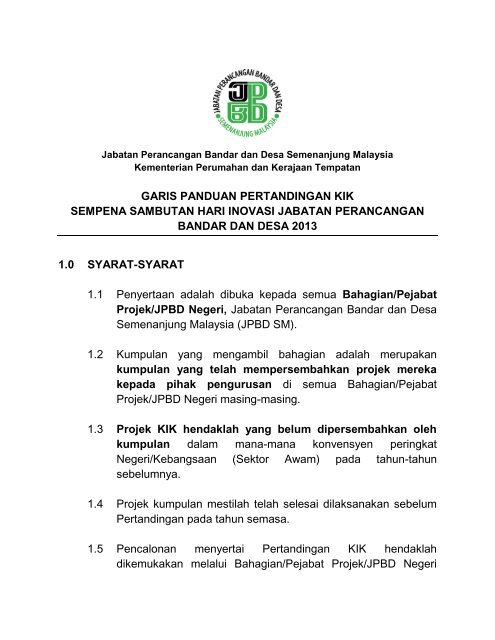 JABATAN PERANCANGAN BANDAR DAN DESA
JPBD
SEMENANJUNG MALAYSIA

Jabatan Perancangan Bandar dan Desa Semenanjung Malaysia
Kementerian Perumahan dan Kerajaan Tempatan

GARIS PANDUAN PERTANDINGAN KIK
SEMPENA SAMBUTAN HARI INOVASI JABATAN PERANCANGAN BANDAR DAN DESA 2013

1.0 SYARAT-SYARAT

1.1 Penyertaan adalah dibuka kepada semua Bahagian/Pejabat Projek/JPBD Negeri, Jabatan Perancangan Bandar dan Desa Semenanjung Malaysia (JPBD SM).

1.2 Kumpulan yang mengambil bahagian adalah merupakan kumpulan yang telah mempersembahkan projek mereka kepada pihak pengurusan di semua Bahagian/Pejabat Projek/JPBD Negeri masing-masing.

1.3 Projek KIK hendaklah yang belum dipersembahkan oleh kumpulan dalam mana-mana konvensyen peringkat Negeri/Kebangsaan (Sektor Awam) pada tahun-tahun sebelumnya.

1.4 Projek kumpulan mestilah telah selesai dilaksanakan sebelum Pertandingan pada tahun semasa.

1.5 Pencalonan menyertai Pertandingan KIK hendaklah dikemukakan melalui Bahagian/Pejabat Projek/JPBD Negeri